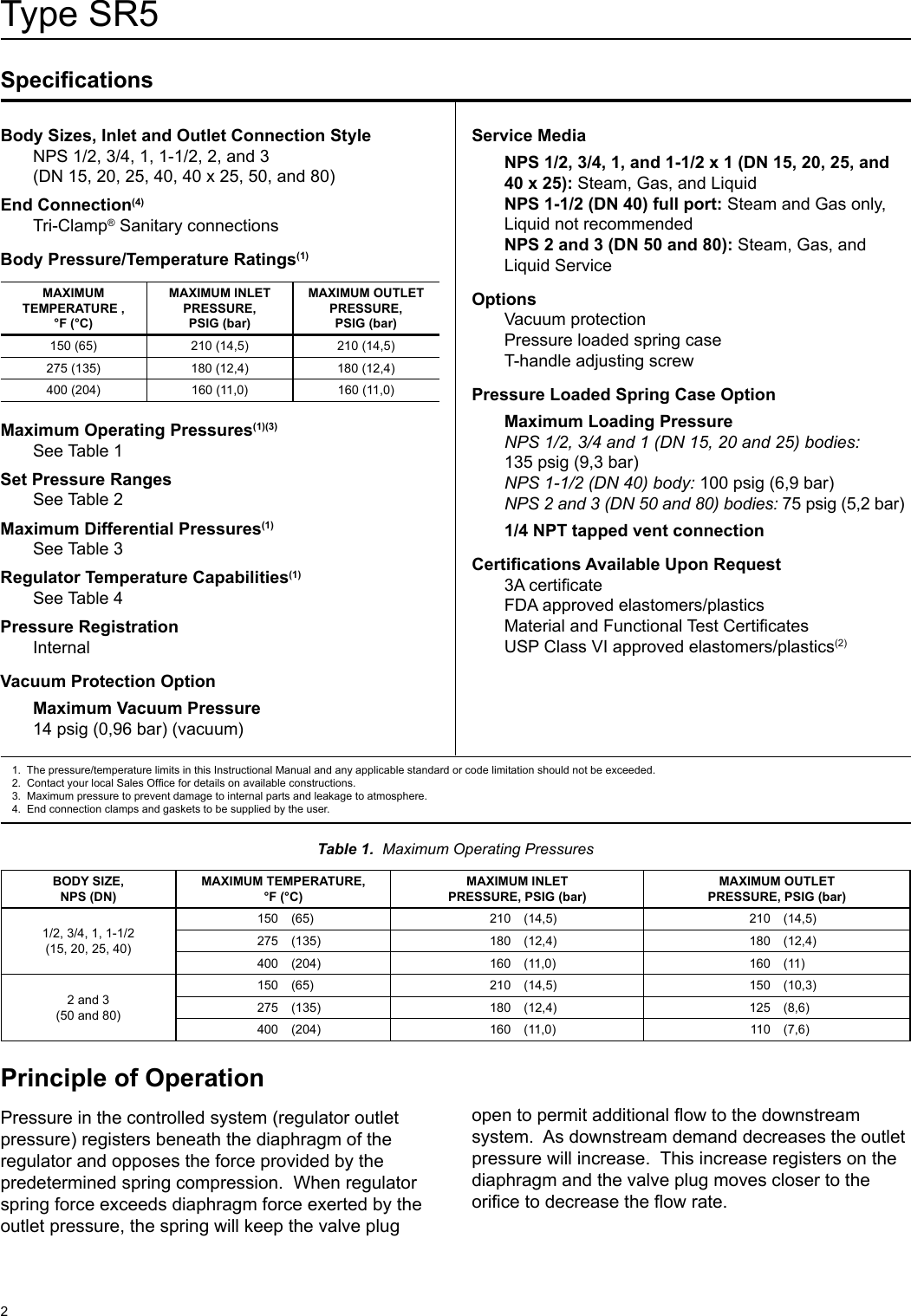 Type SR5

Specifications

Body Sizes, Inlet and Outlet Connection Style
NPS 1/2, 3/4, 1, 1-1/2, 2, and 3
(DN 15, 20, 25, 40, 40 x 25, 50, and 80)

End Connection$^{(4)}$
Tri-Clamp® Sanitary connections

Body Pressure/Temperature Ratings$^{(1)}$

| MAXIMUM TEMPERATURE , °F (°C) | MAXIMUM INLET PRESSURE, PSIG (bar) | MAXIMUM OUTLET PRESSURE, PSIG (bar) |
|---|---|---|
| 150 (65) | 210 (14,5) | 210 (14,5) |
| 275 (135) | 180 (12,4) | 180 (12,4) |
| 400 (204) | 160 (11,0) | 160 (11,0) |

Maximum Operating Pressures$^{(1)(3)}$
See Table 1

Set Pressure Ranges
See Table 2

Maximum Differential Pressures$^{(1)}$
See Table 3

Regulator Temperature Capabilities$^{(1)}$
See Table 4

Pressure Registration
Internal

Vacuum Protection Option
Maximum Vacuum Pressure
14 psig (0,96 bar) (vacuum)

Service Media
NPS 1/2, 3/4, 1, and 1-1/2 x 1 (DN 15, 20, 25, and 40 x 25): Steam, Gas, and Liquid
NPS 1-1/2 (DN 40) full port: Steam and Gas only, Liquid not recommended
NPS 2 and 3 (DN 50 and 80): Steam, Gas, and Liquid Service

Options
Vacuum protection
Pressure loaded spring case
T-handle adjusting screw

Pressure Loaded Spring Case Option
Maximum Loading Pressure
NPS 1/2, 3/4 and 1 (DN 15, 20 and 25) bodies: 135 psig (9,3 bar)
NPS 1-1/2 (DN 40) body: 100 psig (6,9 bar)
NPS 2 and 3 (DN 50 and 80) bodies: 75 psig (5,2 bar)
1/4 NPT tapped vent connection

Certifications Available Upon Request
3A certificate
FDA approved elastomers/plastics
Material and Functional Test Certificates
USP Class VI approved elastomers/plastics$^{(2)}$

1. The pressure/temperature limits in this Instructional Manual and any applicable standard or code limitation should not be exceeded.
2. Contact your local Sales Office for details on available constructions.
3. Maximum pressure to prevent damage to internal parts and leakage to atmosphere.
4. End connection clamps and gaskets to be supplied by the user.

Table 1. Maximum Operating Pressures

| BODY SIZE, NPS (DN) | MAXIMUM TEMPERATURE, °F (°C) | MAXIMUM INLET PRESSURE, PSIG (bar) | MAXIMUM OUTLET PRESSURE, PSIG (bar) |
|---|---|---|---|
| 1/2, 3/4, 1, 1-1/2 (15, 20, 25, 40) | 150 (65) | 210 (14,5) | 210 (14,5) |
| | 275 (135) | 180 (12,4) | 180 (12,4) |
| | 400 (204) | 160 (11,0) | 160 (11) |
| 2 and 3 (50 and 80) | 150 (65) | 210 (14,5) | 150 (10,3) |
| | 275 (135) | 180 (12,4) | 125 (8,6) |
| | 400 (204) | 160 (11,0) | 110 (7,6) |

Principle of Operation

Pressure in the controlled system (regulator outlet pressure) registers beneath the diaphragm of the regulator and opposes the force provided by the predetermined spring compression. When regulator spring force exceeds diaphragm force exerted by the outlet pressure, the spring will keep the valve plug open to permit additional flow to the downstream system. As downstream demand decreases the outlet pressure will increase. This increase registers on the diaphragm and the valve plug moves closer to the orifice to decrease the flow rate.

2